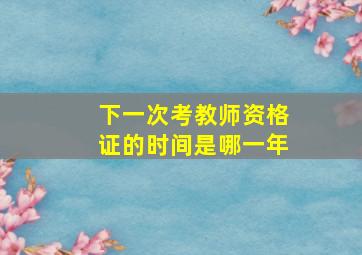 下一次考教师资格证的时间是哪一年